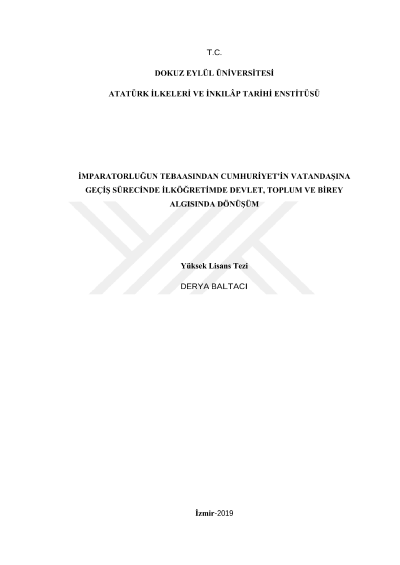 T.C.

DOKUZ EYLÜL ÜNİVERSİTESİ

ATATÜRK İLKELERİ VE İNKILÂP TARİHİ ENSTİTÜSÜ

İMPARATORLUĞUN TEBAASINDAN CUMHURİYET'İN VATANDAŞINA GEÇİŞ SÜRECİNDE İLKÖĞRETİMDE DEVLET, TOPLUM VE BİREY ALGISINDA DÖNÜŞÜM

Yüksek Lisans Tezi

DERYA BALTACI

İzmir-2019